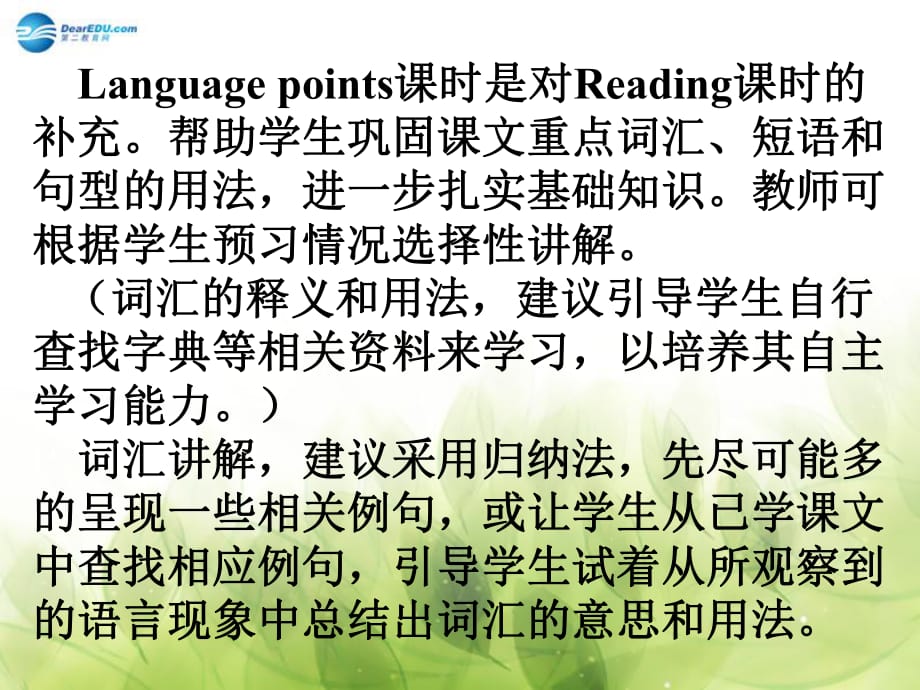 DearEDU.com
第二教育网

Language points课时是对Reading课时的补充。帮助学生巩固课文重点词汇、短语和句型的用法，进一步扎实基础知识。教师可根据学生预习情况选择性讲解。

（词汇的释义和用法，建议引导学生自行查找字典等相关资料来学习，以培养其自主学习能力。）

词汇讲解，建议采用归纳法，先尽可能多的呈现一些相关例句，或让学生从已学课文中查找相应例句，引导学生试着从所观察到的语言现象中总结出词汇的意思和用法。